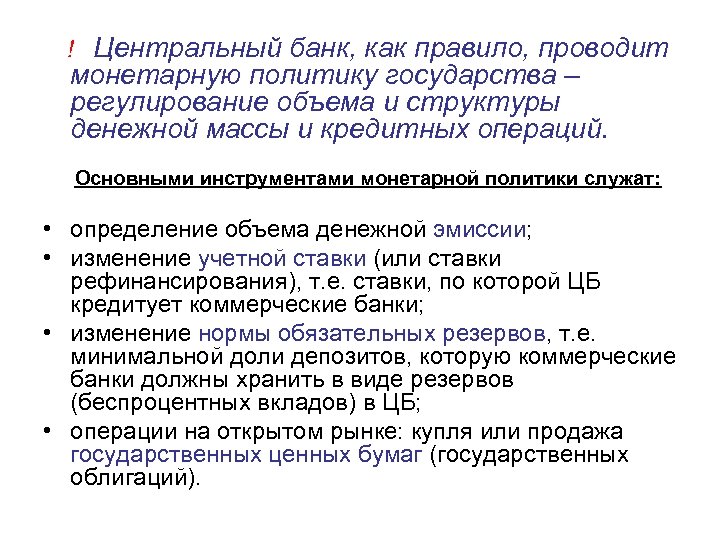 ! Центральный банк, как правило, проводит монетарную политику государства – регулирование объема и структуры денежной массы и кредитных операций.

Основными инструментами монетарной политики служат:

• определение объема денежной эмиссии;
• изменение учетной ставки (или ставки рефинансирования), т.е. ставки, по которой ЦБ кредитует коммерческие банки;
• изменение нормы обязательных резервов, т.е. минимальной доли депозитов, которую коммерческие банки должны хранить в виде резервов (беспроцентных вкладов) в ЦБ;
• операции на открытом рынке: купля или продажа государственных ценных бумаг (государственных облигаций).